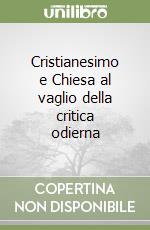 unilibro

Cristianesimo e Chiesa al vaglio della critica odierna

COPERTINA NON DISPONIBILE